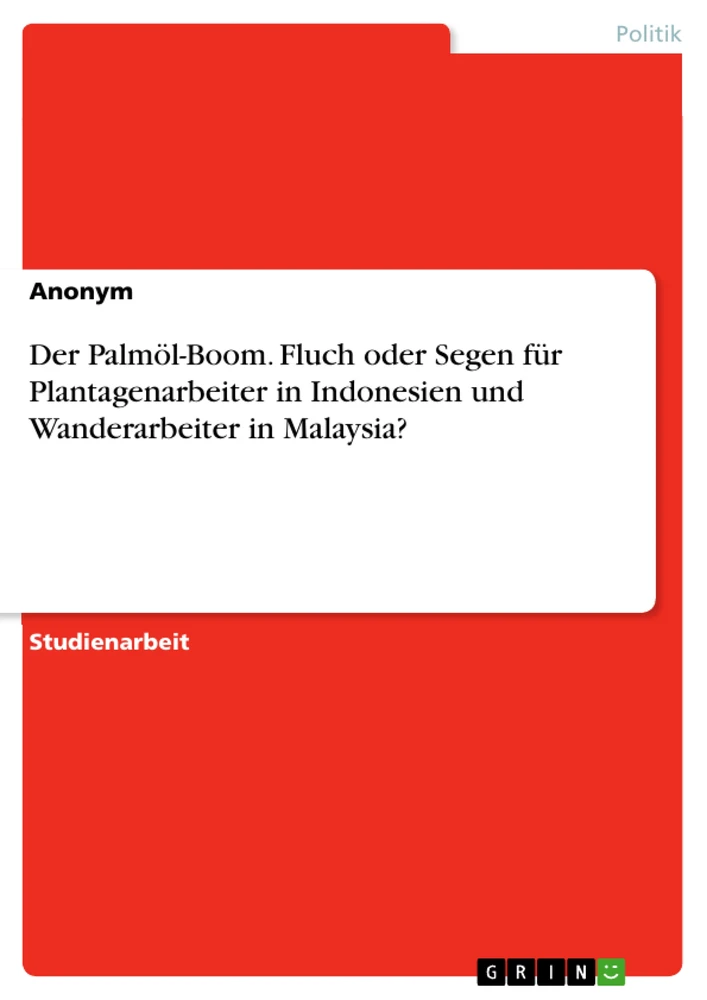 Politik

Anonym

Der Palmöl-Boom. Fluch oder Segen für Plantagenarbeiter in Indonesien und Wanderarbeiter in Malaysia?

Studienarbeit

GRIN